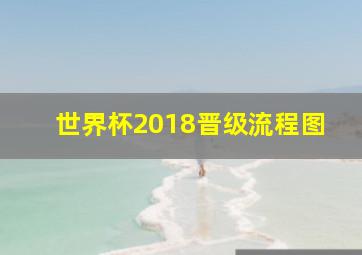 世界杯2018晋级流程图